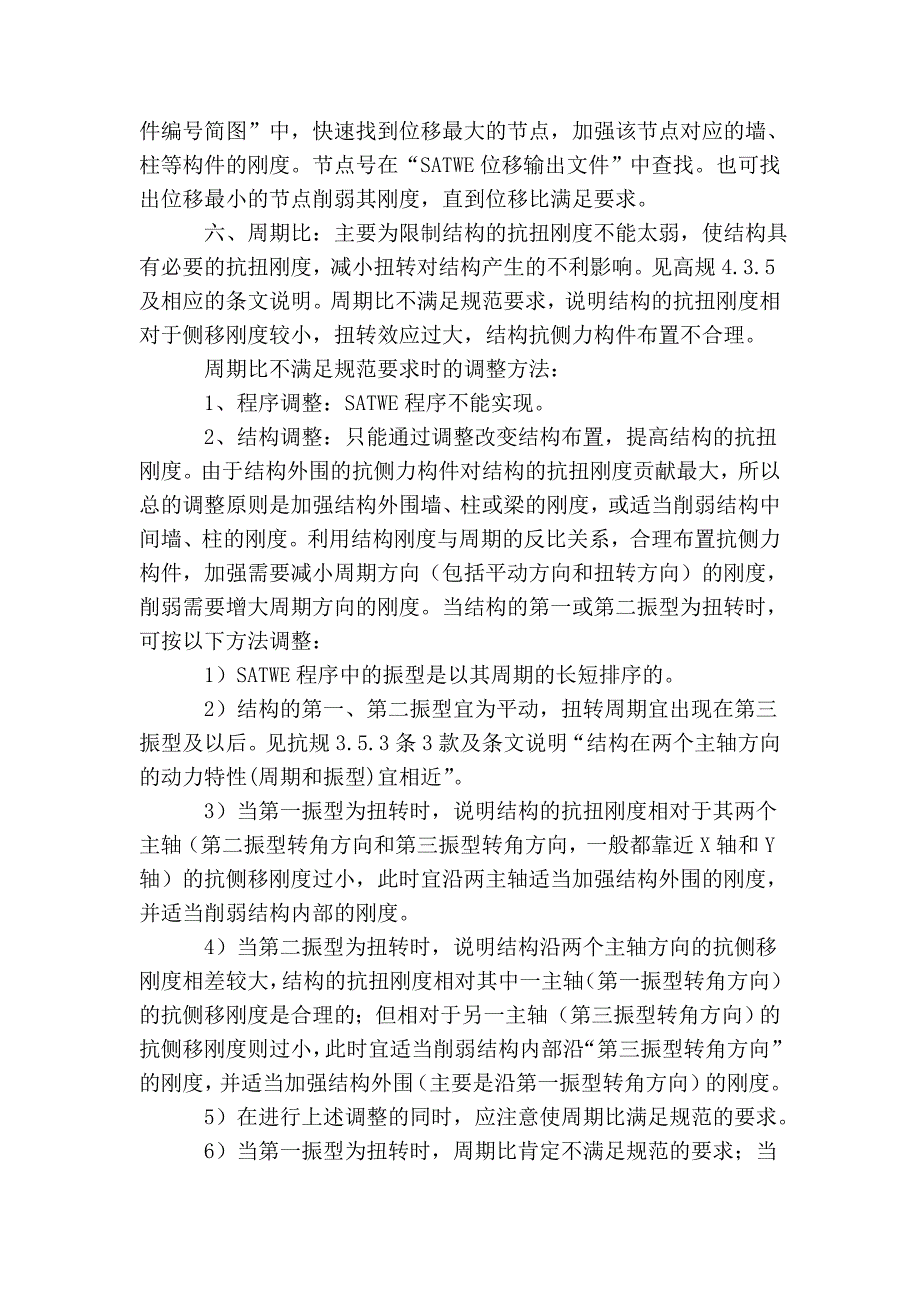 件编号简图”中，快速找到位移最大的节点，加强该节点对应的墙、柱等构件的刚度。节点号在“SATWE 位移输出文件”中查找。也可找出位移最小的节点削弱其刚度，直到位移比满足要求。

六、周期比：主要为限制结构的抗扭刚度不能太弱，使结构具有必要的抗扭刚度，减小扭转对结构产生的不利影响。见高规 4.3.5 及相应的条文说明。周期比不满足规范要求，说明结构的抗扭刚度相对于侧移刚度较小，扭转效应过大，结构抗侧力构件布置不合理。

周期比不满足规范要求时的调整方法：

1、程序调整：SATWE 程序不能实现。

2、结构调整：只能通过调整改变结构布置，提高结构的抗扭刚度。由于结构外围的抗侧力构件对结构的抗扭刚度贡献最大，所以总的调整原则是加强结构外围墙、柱或梁的刚度，或适当削弱结构中间墙、柱的刚度。利用结构刚度与周期的反比关系，合理布置抗侧力构件，加强需要减小周期方向（包括平动方向和扭转方向）的刚度，削弱需要增大周期方向的刚度。当结构的第一或第二振型为扭转时，可按以下方法调整：

1）SATWE 程序中的振型是以其周期的长短排序的。

2）结构的第一、第二振型宜为平动，扭转周期宜出现在第三振型及以后。见抗规 3.5.3 条 3 款及条文说明“结构在两个主轴方向的动力特性(周期和振型)宜相近”。

3）当第一振型为扭转时，说明结构的抗扭刚度相对于其两个主轴（第二振型转角方向和第三振型转角方向，一般都靠近 X 轴和 Y 轴）的抗侧移刚度过小，此时宜沿两主轴适当加强结构外围的刚度，并适当削弱结构内部的刚度。

4）当第二振型为扭转时，说明结构沿两个主轴方向的抗侧移刚度相差较大，结构的抗扭刚度相对其中一主轴（第一振型转角方向）的抗侧移刚度是合理的；但相对于另一主轴（第三振型转角方向）的抗侧移刚度则过小，此时宜适当削弱结构内部沿“第三振型转角方向”的刚度，并适当加强结构外围（主要是沿第一振型转角方向）的刚度。

5）在进行上述调整的同时，应注意使周期比满足规范的要求。

6）当第一振型为扭转时，周期比肯定不满足规范的要求；当